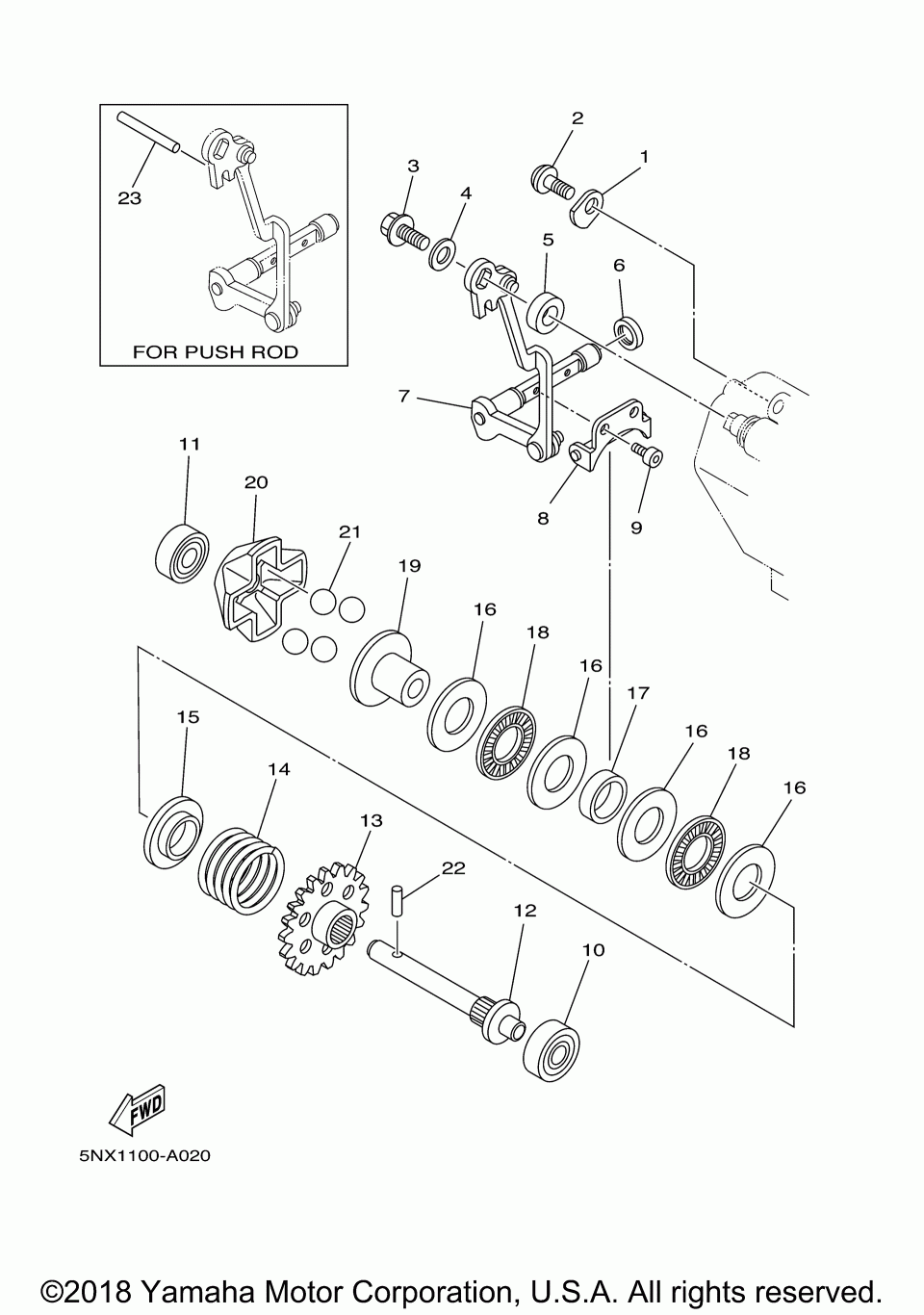 23

FOR PUSH ROD

2
1
3
4
5
6
7
8
9
11
20
21
19
16
18
16
17
16
18
16
15
14
13
22
12
10

FWD

5NX1100-A020

©2018 Yamaha Motor Corporation, U.S.A. All rights reserved.